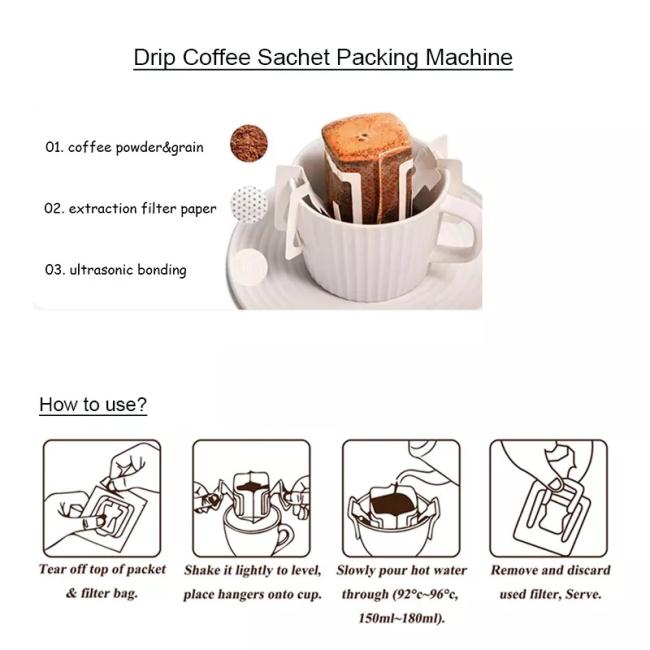 Drip Coffee Sachet Packing Machine

01. coffee powder&grain

02. extraction filter paper

03. ultrasonic bonding

How to use?

Tear off top of packet & filter bag.

Shake it lightly to level, place hangers onto cup.

Slowly pour hot water through (92°c~96°c, 150ml~180ml).

Remove and discard used filter, Serve.